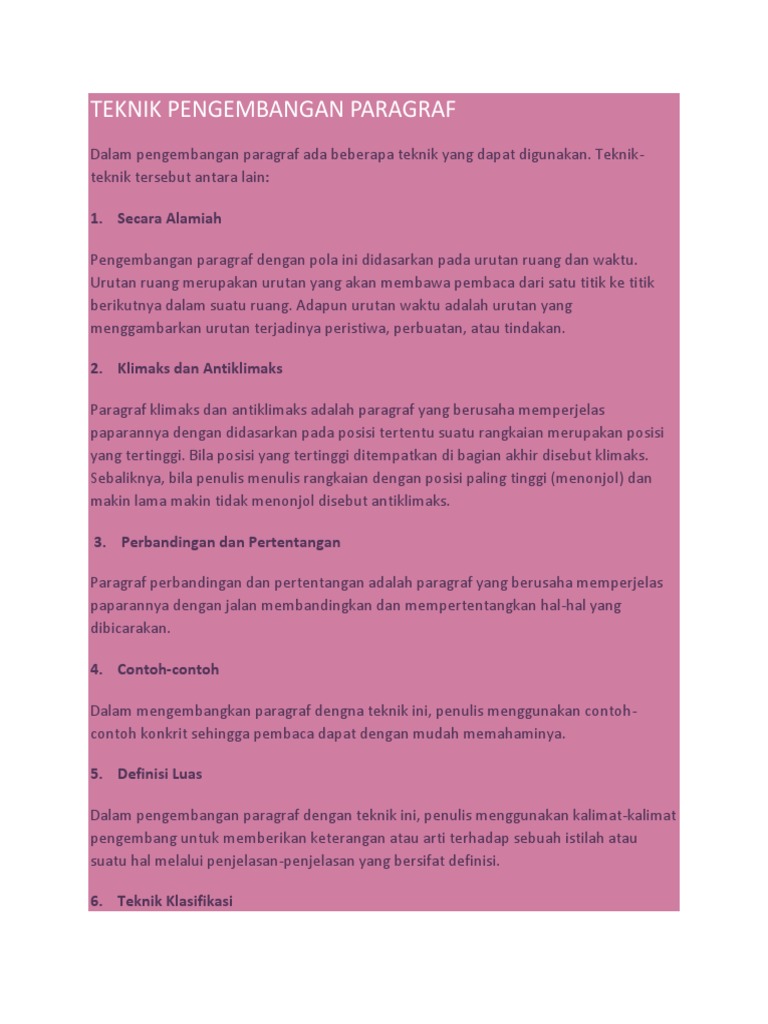 TEKNIK PENGEMBANGAN PARAGRAF

Dalam pengembangan paragraf ada beberapa teknik yang dapat digunakan. Teknik-teknik tersebut antara lain:

1. Secara Alamiah

Pengembangan paragraf dengan pola ini didasarkan pada urutan ruang dan waktu. Urutan ruang merupakan urutan yang akan membawa pembaca dari satu titik ke titik berikutnya dalam suatu ruang. Adapun urutan waktu adalah urutan yang menggambarkan urutan terjadinya peristiwa, perbuatan, atau tindakan.

2. Klimaks dan Antiklimaks

Paragraf klimaks dan antiklimaks adalah paragraf yang berusaha memperjelas paparannya dengan didasarkan pada posisi tertentu suatu rangkaian merupakan posisi yang tertinggi. Bila posisi yang tertinggi ditempatkan di bagian akhir disebut klimaks. Sebaliknya, bila penulis menulis rangkaian dengan posisi paling tinggi (menonjol) dan makin lama makin tidak menonjol disebut antiklimaks.

3. Perbandingan dan Pertentangan

Paragraf perbandingan dan pertentangan adalah paragraf yang berusaha memperjelas paparannya dengan jalan membandingkan dan mempertentangkan hal-hal yang dibicarakan.

4. Contoh-contoh

Dalam mengembangkan paragraf dengna teknik ini, penulis menggunakan contoh-contoh konkrit sehingga pembaca dapat dengan mudah memahaminya.

5. Definisi Luas

Dalam pengembangan paragraf dengan teknik ini, penulis menggunakan kalimat-kalimat pengembang untuk memberikan keterangan atau arti terhadap sebuah istilah atau suatu hal melalui penjelasan-penjelasan yang bersifat definisi.

6. Teknik Klasifikasi